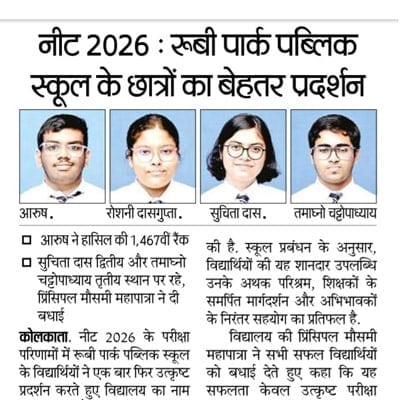 नीट 2026 : रूबी पार्क पब्लिक स्कूल के छात्रों का बेहतर प्रदर्शन

आरुष.

रोशनी दासगुप्ता.

सुचिता दास.

तमाघ्नो चट्टोपाध्याय

□ आरुष ने हासिल की 1,467वीं रैंक

□ सुचिता दास द्वितीय और तमाघ्नो चट्टोपाध्याय तृतीय स्थान पर रहे, प्रिंसिपल मौसमी महापात्रा ने दी बधाई

कोलकाता. नीट 2026 के परीक्षा परिणामों में रूबी पार्क पब्लिक स्कूल के विद्यार्थियों ने एक बार फिर उत्कृष्ट प्रदर्शन करते हुए विद्यालय का नाम

की है. स्कूल प्रबंधन के अनुसार, विद्यार्थियों की यह शानदार उपलब्धि उनके अथक परिश्रम, शिक्षकों के समर्पित मार्गदर्शन और अभिभावकों के निरंतर सहयोग का प्रतिफल है.

विद्यालय की प्रिंसिपल मौसमी महापात्रा ने सभी सफल विद्यार्थियों को बधाई देते हुए कहा कि यह सफलता केवल उत्कृष्ट परीक्षा